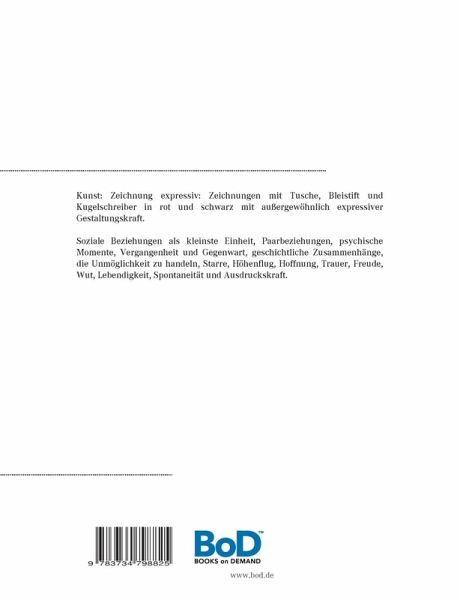 Kunst: Zeichnung expressiv: Zeichnungen mit Tusche, Bleistift und Kugelschreiber in rot und schwarz mit außergewöhnlich expressiver Gestaltungskraft.

Soziale Beziehungen als kleinste Einheit, Paarbeziehungen, psychische Momente, Vergangenheit und Gegenwart, geschichtliche Zusammenhänge, die Unmöglichkeit zu handeln, Starre, Höhenflug, Hoffnung, Trauer, Freude, Wut, Lebendigkeit, Spontaneität und Ausdruckskraft.

9 783734 798825

BoD™
BOOKS on DEMAND

www.bod.de